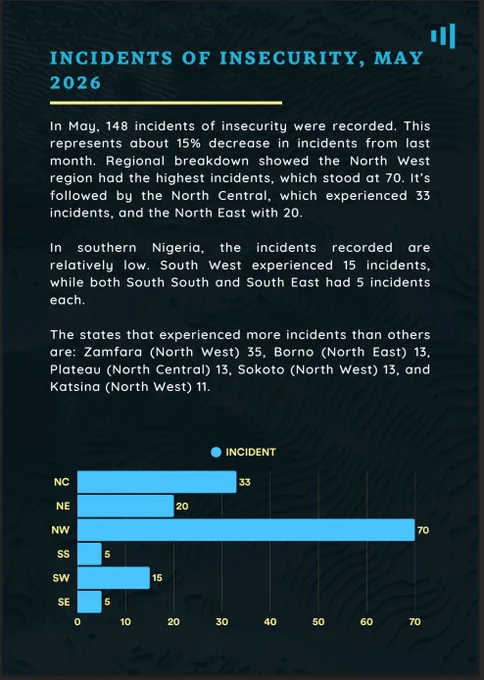 INCIDENTS OF INSECURITY, MAY 2026

In May, 148 incidents of insecurity were recorded. This represents about 15% decrease in incidents from last month. Regional breakdown showed the North West region had the highest incidents, which stood at 70. It's followed by the North Central, which experienced 33 incidents, and the North East with 20.

In southern Nigeria, the incidents recorded are relatively low. South West experienced 15 incidents, while both South South and South East had 5 incidents each.

The states that experienced more incidents than others are: Zamfara (North West) 35, Borno (North East) 13, Plateau (North Central) 13, Sokoto (North West) 13, and Katsina (North West) 11.

INCIDENT

NC 33
NE 20
NW 70
SS 5
SW 15
SE 5

0 10 20 30 40 50 60 70